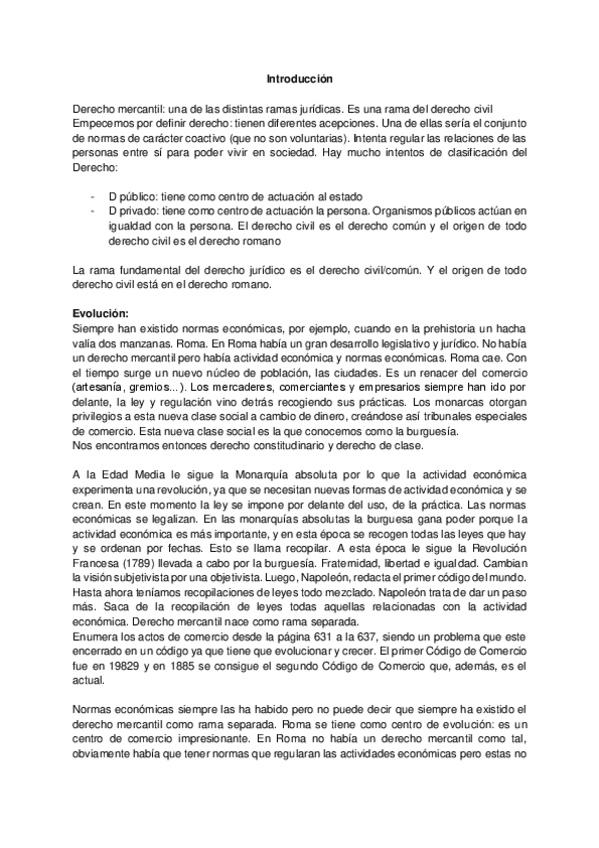 Introducción

Derecho mercantil: una de las distintas ramas jurídicas. Es una rama del derecho civil
Empecemos por definir derecho: tienen diferentes acepciones. Una de ellas sería el conjunto de normas de carácter coactivo (que no son voluntarias). Intenta regular las relaciones de las personas entre sí para poder vivir en sociedad. Hay mucho intentos de clasificación del Derecho:

- D público: tiene como centro de actuación al estado
- D privado: tiene como centro de actuación la persona. Organismos públicos actúan en igualdad con la persona. El derecho civil es el derecho común y el origen de todo derecho civil es el derecho romano

La rama fundamental del derecho jurídico es el derecho civil/común. Y el origen de todo derecho civil está en el derecho romano.

Evolución:
Siempre han existido normas económicas, por ejemplo, cuando en la prehistoria un hacha valía dos manzanas. Roma. En Roma había un gran desarrollo legislativo y jurídico. No había un derecho mercantil pero había actividad económica y normas económicas. Roma cae. Con el tiempo surge un nuevo núcleo de población, las ciudades. Es un renacer del comercio (artesanía, gremios...). Los mercaderes, comerciantes y empresarios siempre han ido por delante, la ley y regulación vino detrás recogiendo sus prácticas. Los monarcas otorgan privilegios a esta nueva clase social a cambio de dinero, creándose así tribunales especiales de comercio. Esta nueva clase social es la que conocemos como la burguesía.
Nos encontramos entonces derecho constitudinario y derecho de clase.

A la Edad Media le sigue la Monarquía absoluta por lo que la actividad económica experimenta una revolución, ya que se necesitan nuevas formas de actividad económica y se crean. En este momento la ley se impone por delante del uso, de la práctica. Las normas económicas se legalizan. En las monarquías absolutas la burguesa gana poder porque la actividad económica es más importante, y en esta época se recogen todas las leyes que hay y se ordenan por fechas. Esto se llama recopilar. A esta época le sigue la Revolución Francesa (1789) llevada a cabo por la burguesía. Fraternidad, libertad e igualdad. Cambian la visión subjetivista por una objetivista. Luego, Napoleón, redacta el primer código del mundo. Hasta ahora teníamos recopilaciones de leyes todo mezclado. Napoleón trata de dar un paso más. Saca de la recopilación de leyes todas aquellas relacionadas con la actividad económica. Derecho mercantil nace como rama separada.
Enumera los actos de comercio desde la página 631 a la 637, siendo un problema que este encerrado en un código ya que tiene que evolucionar y crecer. El primer Código de Comercio fue en 19829 y en 1885 se consigue el segundo Código de Comercio que, además, es el actual.

Normas económicas siempre las ha habido pero no puede decir que siempre ha existido el derecho mercantil como rama separada. Roma se tiene como centro de evolución: es un centro de comercio impresionante. En Roma no había un derecho mercantil como tal, obviamente había que tener normas que regularan las actividades económicas pero estas no